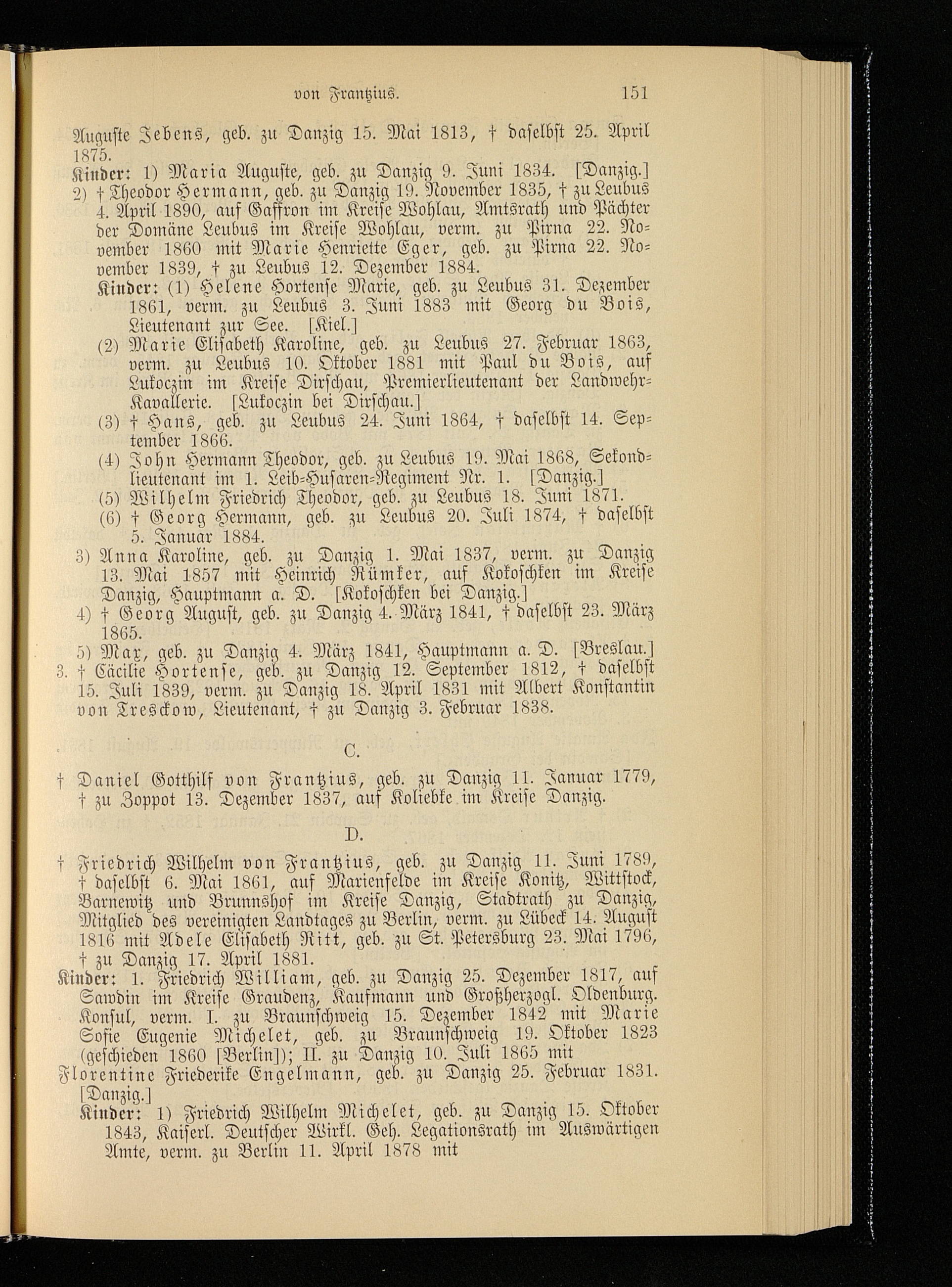 von Frantzius. 151

Auguste Jebens, geb. zu Danzig 15. Mai 1813, † daselbst 25. April 1875.

Kinder: 1) Maria Auguste, geb. zu Danzig 9. Juni 1834. [Danzig.]

2) † Theodor Hermann, geb. zu Danzig 19. November 1835, † zu Leubus 4. April 1890, auf Gaffron im Kreise Wohlau, Amtsrath und Pächter der Domäne Leubus im Kreise Wohlau, verm. zu Pirna 22. November 1860 mit Marie Henriette Eger, geb. zu Pirna 22. November 1839, † zu Leubus 12. Dezember 1884.

Kinder: (1) Helene Hortense Marie, geb. zu Leubus 31. Dezember 1861, verm. zu Leubus 3. Juni 1883 mit Georg du Bois, Lieutenant zur See. [Kiel.]

(2) Marie Elisabeth Karoline, geb. zu Leubus 27. Februar 1863, verm. zu Leubus 10. Oktober 1881 mit Paul du Bois, auf Lukoczin im Kreise Dirschau, Premierlieutenant der Landwehr-Kavallerie. [Lukoczin bei Dirschau.]

(3) † Hans, geb. zu Leubus 24. Juni 1864, † daselbst 14. September 1866.

(4) John Hermann Theodor, geb. zu Leubus 19. Mai 1868, Sekondlieutenant im 1. Leib-Husaren-Regiment Nr. 1. [Danzig.]

(5) Wilhelm Friedrich Theodor, geb. zu Leubus 18. Juni 1871.

(6) † Georg Hermann, geb. zu Leubus 20. Juli 1874, † daselbst 5. Januar 1884.

3) Anna Karoline, geb. zu Danzig 1. Mai 1837, verm. zu Danzig 13. Mai 1857 mit Heinrich Rümker, auf Kokoschken im Kreise Danzig, Hauptmann a. D. [Kokoschken bei Danzig.]

4) † Georg August, geb. zu Danzig 4. März 1841, † daselbst 23. März 1865.

5) Max, geb. zu Danzig 4. März 1841, Hauptmann a. D. [Breslau.]

3. † Cäcilie Hortense, geb. zu Danzig 12. September 1812, † daselbst 15. Juli 1839, verm. zu Danzig 18. April 1831 mit Albert Konstantin von Tresckow, Lieutenant, † zu Danzig 3. Februar 1838.

C.

† Daniel Gotthilf von Frantzius, geb. zu Danzig 11. Januar 1779, † zu Zoppot 13. Dezember 1837, auf Koliebke im Kreise Danzig.

D.

† Friedrich Wilhelm von Frantzius, geb. zu Danzig 11. Juni 1789, † daselbst 6. Mai 1861, auf Marienfelde im Kreise Konitz, Wittstock, Barnewitz und Brunnshof im Kreise Danzig, Stadtrath zu Danzig, Mitglied des vereinigten Landtages zu Berlin, verm. zu Lübeck 14. August 1816 mit Adele Elisabeth Ritt, geb. zu St. Petersburg 23. Mai 1796, † zu Danzig 17. April 1881.

Kinder: 1. Friedrich William, geb. zu Danzig 25. Dezember 1817, auf Sawdin im Kreise Graudenz, Kaufmann und Großherzogl. Oldenburg. Konsul, verm. I. zu Braunschweig 15. Dezember 1842 mit Marie Sofie Eugenie Michelet, geb. zu Braunschweig 19. Oktober 1823 (geschieden 1860 [Berlin]); II. zu Danzig 10. Juli 1865 mit Florentine Friederike Engelmann, geb. zu Danzig 25. Februar 1831. [Danzig.]

Kinder: 1) Friedrich Wilhelm Michelet, geb. zu Danzig 15. Oktober 1843, Kaiserl. Deutscher Wirkl. Geh. Legationsrath im Auswärtigen Amte, verm. zu Berlin 11. April 1878 mit